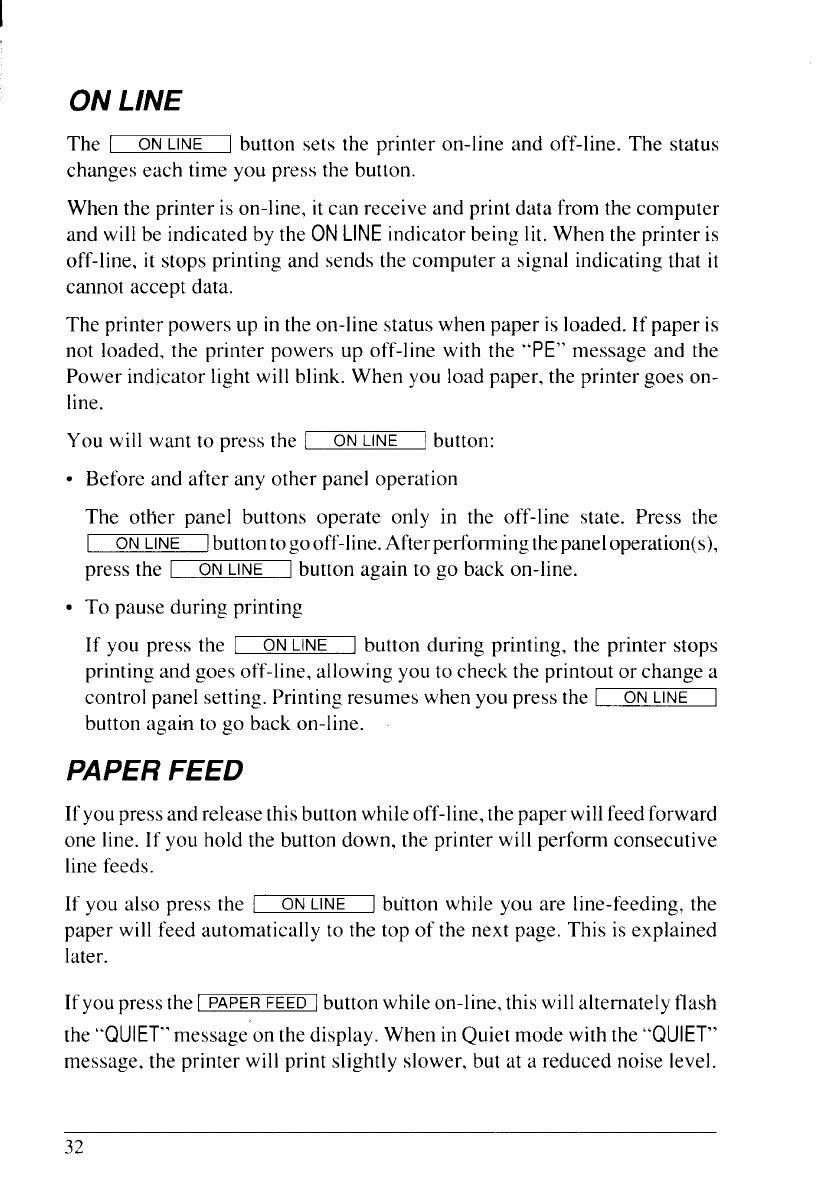 ON LINE

The ON LINE button sets the printer on-line and off-line. The status changes each time you press the button.

When the printer is on-line, it can receive and print data from the computer and will be indicated by the ON LINE indicator being lit. When the printer is off-line, it stops printing and sends the computer a signal indicating that it cannot accept data.

The printer powers up in the on-line status when paper is loaded. If paper is not loaded, the printer powers up off-line with the "PE" message and the Power indicator light will blink. When you load paper, the printer goes on-line.

You will want to press the ON LINE button:

• Before and after any other panel operation

The other panel buttons operate only in the off-line state. Press the ON LINE button to go off-line. After performing the panel operation(s), press the ON LINE button again to go back on-line.

• To pause during printing

If you press the ON LINE button during printing, the printer stops printing and goes off-line, allowing you to check the printout or change a control panel setting. Printing resumes when you press the ON LINE button again to go back on-line.

PAPER FEED

If you press and release this button while off-line, the paper will feed forward one line. If you hold the button down, the printer will perform consecutive line feeds.

If you also press the ON LINE button while you are line-feeding, the paper will feed automatically to the top of the next page. This is explained later.

If you press the PAPER FEED button while on-line, this will alternately flash the "QUIET" message on the display. When in Quiet mode with the "QUIET" message, the printer will print slightly slower, but at a reduced noise level.

32